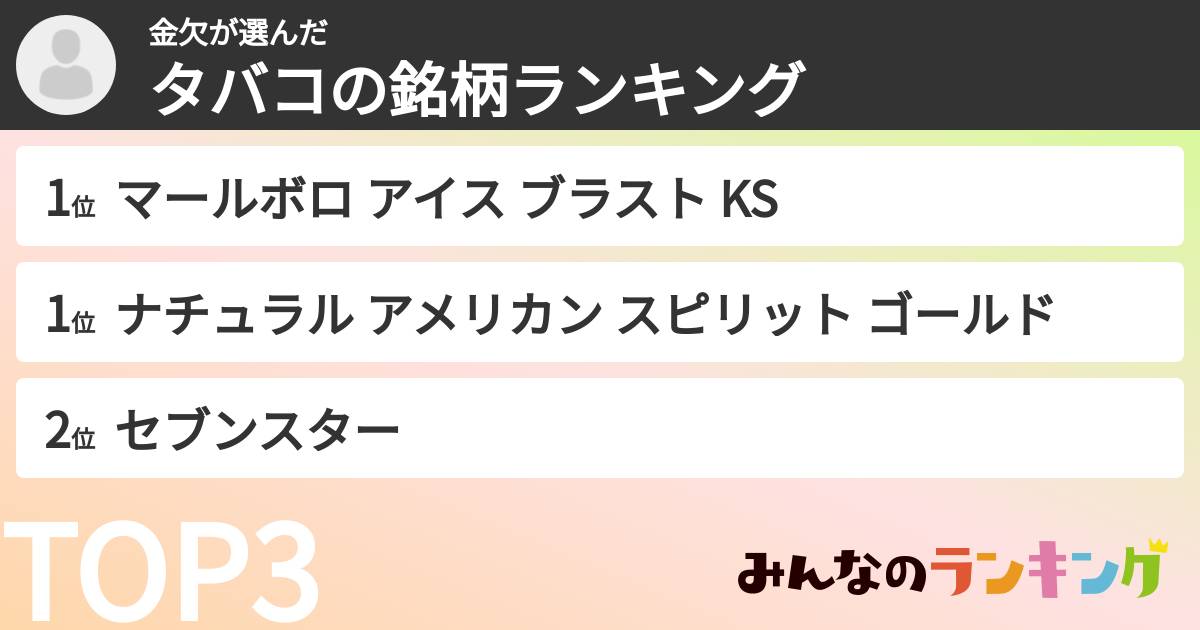 金欠が選んだ
タバコの銘柄ランキング

1位 マールボロ アイス ブラスト KS

1位 ナチュラル アメリカン スピリット ゴールド

2位 セブンスター

TOP3

みんなのランキング